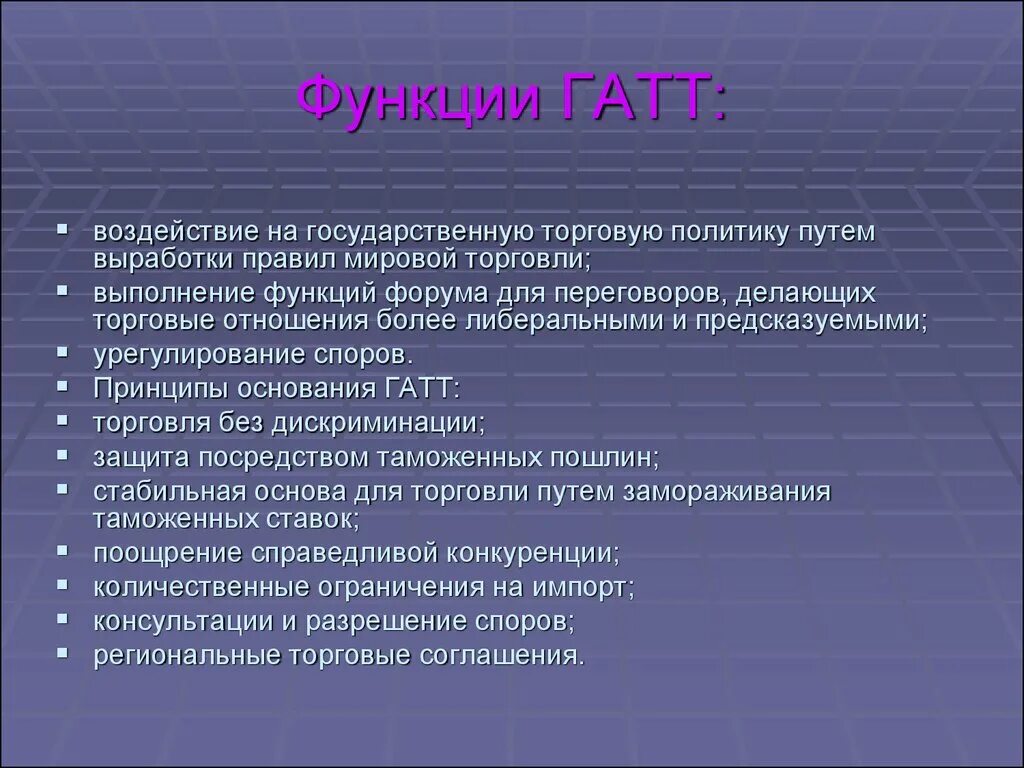 Функции ГАТТ:

- воздействие на государственную торговую политику путем выработки правил мировой торговли;
- выполнение функций форума для переговоров, делающих торговые отношения более либеральными и предсказуемыми;
- урегулирование споров.
- Принципы основания ГАТТ:
- торговля без дискриминации;
- защита посредством таможенных пошлин;
- стабильная основа для торговли путем замораживания таможенных ставок;
- поощрение справедливой конкуренции;
- количественные ограничения на импорт;
- консультации и разрешение споров;
- региональные торговые соглашения.